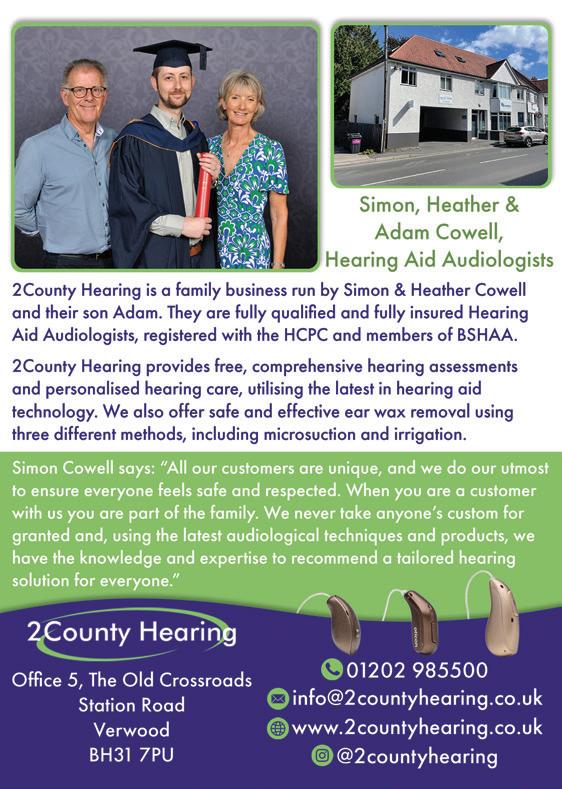 Simon, Heather & Adam Cowell, Hearing Aid Audiologists

2County Hearing is a family business run by Simon & Heather Cowell and their son Adam. They are fully qualified and fully insured Hearing Aid Audiologists, registered with the HCPC and members of BSHAA.

2County Hearing provides free, comprehensive hearing assessments and personalised hearing care, utilising the latest in hearing aid technology. We also offer safe and effective ear wax removal using three different methods, including microsuction and irrigation.

Simon Cowell says: "All our customers are unique, and we do our utmost to ensure everyone feels safe and respected. When you are a customer with us you are part of the family. We never take anyone's custom for granted and, using the latest audiological techniques and products, we have the knowledge and expertise to recommend a tailored hearing solution for everyone."

2County Hearing

Office 5, The Old Crossroads
Station Road
Verwood
BH31 7PU

01202 985500
info@2countyhearing.co.uk
www.2countyhearing.co.uk
@2countyhearing